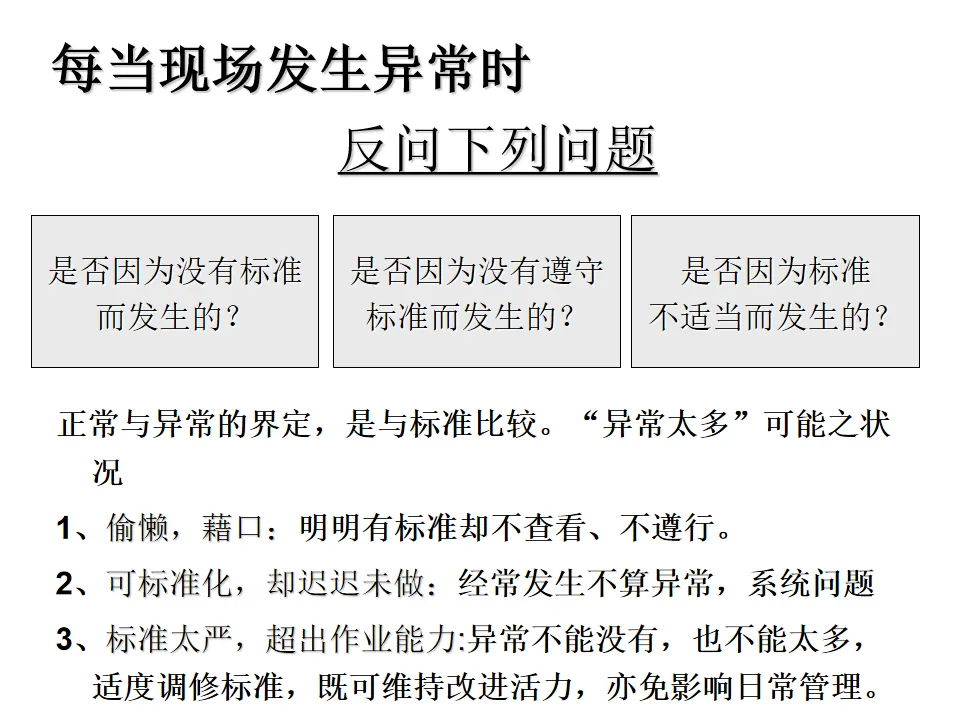 每当现场发生异常时

反问下列问题

是否因为没有标准而发生的?

是否因为没有遵守标准而发生的?

是否因为标准不适当而发生的?

正常与异常的界定，是与标准比较。“异常太多”可能之状况

1、偷懒，藉口：明明有标准却不查看、不遵行。

2、可标准化，却迟迟未做：经常发生不算异常，系统问题

3、标准太严，超出作业能力:异常不能没有，也不能太多，适度调修标准，既可维持改进活力，亦免影响日常管理。